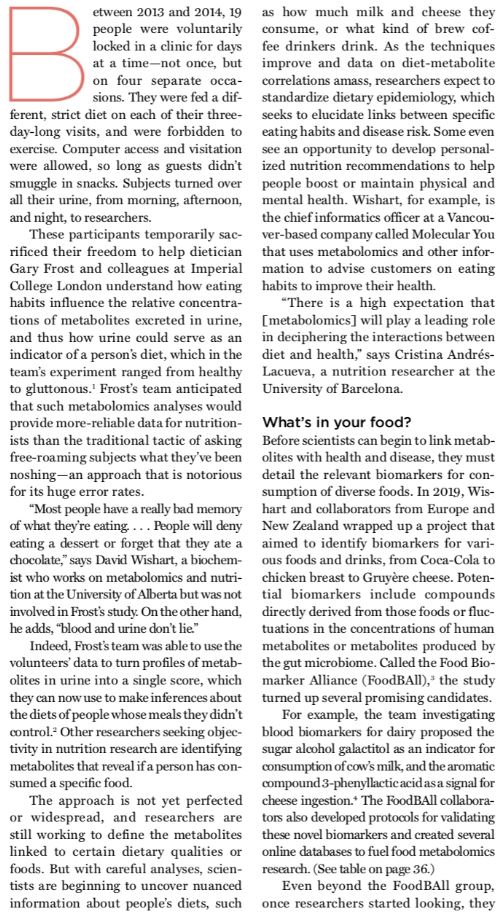 Between 2013 and 2014, 19 people were voluntarily locked in a clinic for days at a time—not once, but on four separate occasions. They were fed a different, strict diet on each of their three-day-long visits, and were forbidden to exercise. Computer access and visitation were allowed, so long as guests didn't smuggle in snacks. Subjects turned over all their urine, from morning, afternoon, and night, to researchers.

These participants temporarily sacrificed their freedom to help dietician Gary Frost and colleagues at Imperial College London understand how eating habits influence the relative concentrations of metabolites excreted in urine, and thus how urine could serve as an indicator of a person's diet, which in the team's experiment ranged from healthy to gluttonous.$^1$ Frost's team anticipated that such metabolomics analyses would provide more-reliable data for nutritionists than the traditional tactic of asking free-roaming subjects what they've been noshing—an approach that is notorious for its huge error rates.

"Most people have a really bad memory of what they're eating. . . . People will deny eating a dessert or forget that they ate a chocolate," says David Wishart, a biochemist who works on metabolomics and nutrition at the University of Alberta but was not involved in Frost's study. On the other hand, he adds, "blood and urine don't lie."

Indeed, Frost's team was able to use the volunteers' data to turn profiles of metabolites in urine into a single score, which they can now use to make inferences about the diets of people whose meals they didn't control.$^2$ Other researchers seeking objectivity in nutrition research are identifying metabolites that reveal if a person has consumed a specific food.

The approach is not yet perfected or widespread, and researchers are still working to define the metabolites linked to certain dietary qualities or foods. But with careful analyses, scientists are beginning to uncover nuanced information about people's diets, such as how much milk and cheese they consume, or what kind of brew coffee drinkers drink. As the techniques improve and data on diet-metabolite correlations amass, researchers expect to standardize dietary epidemiology, which seeks to elucidate links between specific eating habits and disease risk. Some even see an opportunity to develop personalized nutrition recommendations to help people boost or maintain physical and mental health. Wishart, for example, is the chief informatics officer at a Vancouver-based company called Molecular You that uses metabolomics and other information to advise customers on eating habits to improve their health.

"There is a high expectation that [metabolomics] will play a leading role in deciphering the interactions between diet and health," says Cristina Andrés-Lacueva, a nutrition researcher at the University of Barcelona.

What's in your food?

Before scientists can begin to link metabolites with health and disease, they must detail the relevant biomarkers for consumption of diverse foods. In 2019, Wishart and collaborators from Europe and New Zealand wrapped up a project that aimed to identify biomarkers for various foods and drinks, from Coca-Cola to chicken breast to Gruyère cheese. Potential biomarkers include compounds directly derived from those foods or fluctuations in the concentrations of human metabolites or metabolites produced by the gut microbiome. Called the Food Biomarker Alliance (FoodBAll),$^3$ the study turned up several promising candidates.

For example, the team investigating blood biomarkers for dairy proposed the sugar alcohol galactitol as an indicator for consumption of cow's milk, and the aromatic compound 3-phenyllactic acid as a signal for cheese ingestion.$^4$ The FoodBAll collaborators also developed protocols for validating these novel biomarkers and created several online databases to fuel food metabolomics research. (See table on page 36.)

Even beyond the FoodBAll group, once researchers started looking, they